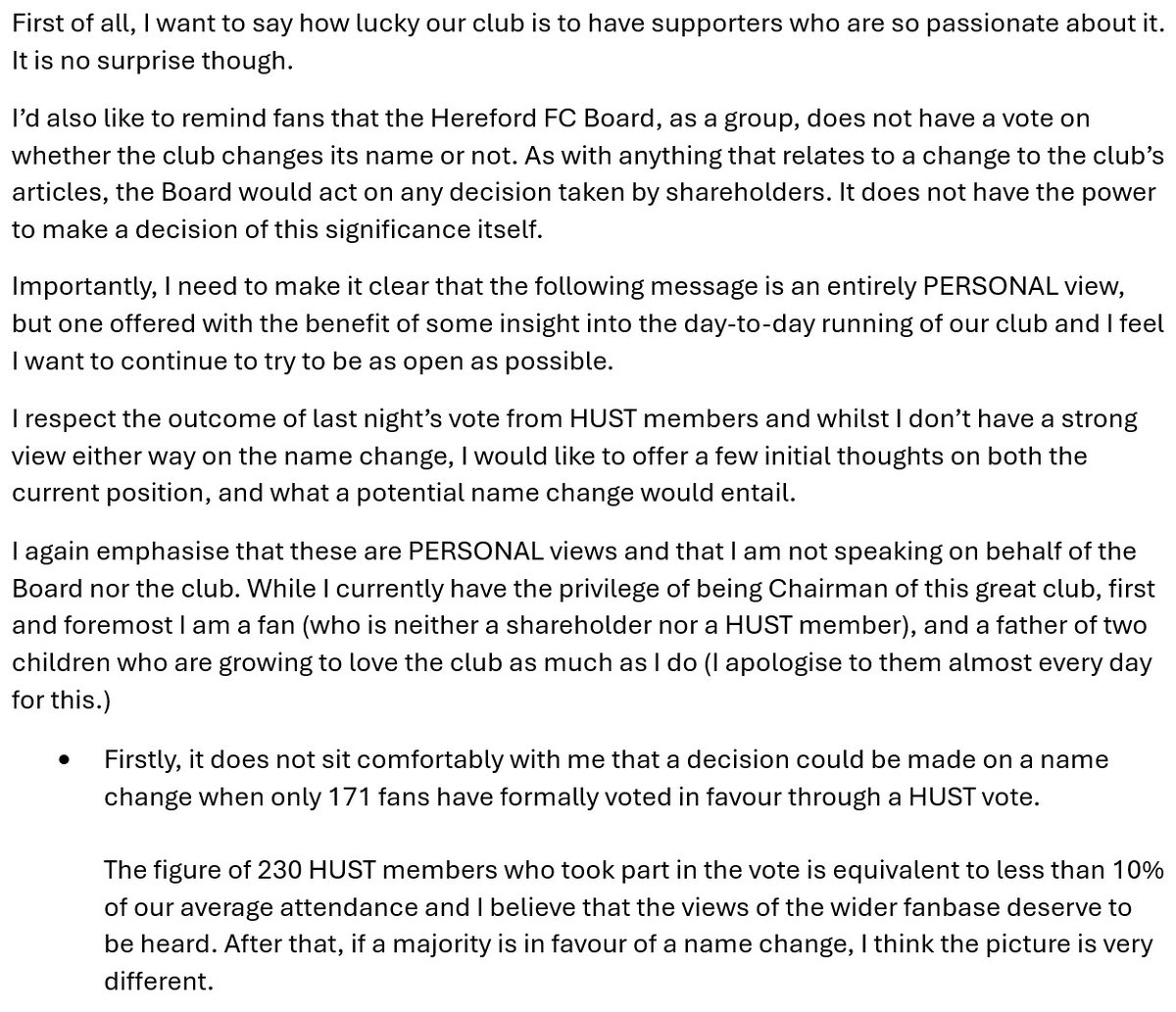 First of all, I want to say how lucky our club is to have supporters who are so passionate about it. It is no surprise though.

I'd also like to remind fans that the Hereford FC Board, as a group, does not have a vote on whether the club changes its name or not. As with anything that relates to a change to the club's articles, the Board would act on any decision taken by shareholders. It does not have the power to make a decision of this significance itself.

Importantly, I need to make it clear that the following message is an entirely PERSONAL view, but one offered with the benefit of some insight into the day-to-day running of our club and I feel I want to continue to try to be as open as possible.

I respect the outcome of last night's vote from HUST members and whilst I don't have a strong view either way on the name change, I would like to offer a few initial thoughts on both the current position, and what a potential name change would entail.

I again emphasise that these are PERSONAL views and that I am not speaking on behalf of the Board nor the club. While I currently have the privilege of being Chairman of this great club, first and foremost I am a fan (who is neither a shareholder nor a HUST member), and a father of two children who are growing to love the club as much as I do (I apologise to them almost every day for this.)

• Firstly, it does not sit comfortably with me that a decision could be made on a name change when only 171 fans have formally voted in favour through a HUST vote.

The figure of 230 HUST members who took part in the vote is equivalent to less than 10% of our average attendance and I believe that the views of the wider fanbase deserve to be heard. After that, if a majority is in favour of a name change, I think the picture is very different.